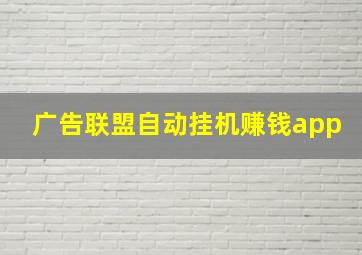 广告联盟自动挂机赚钱app